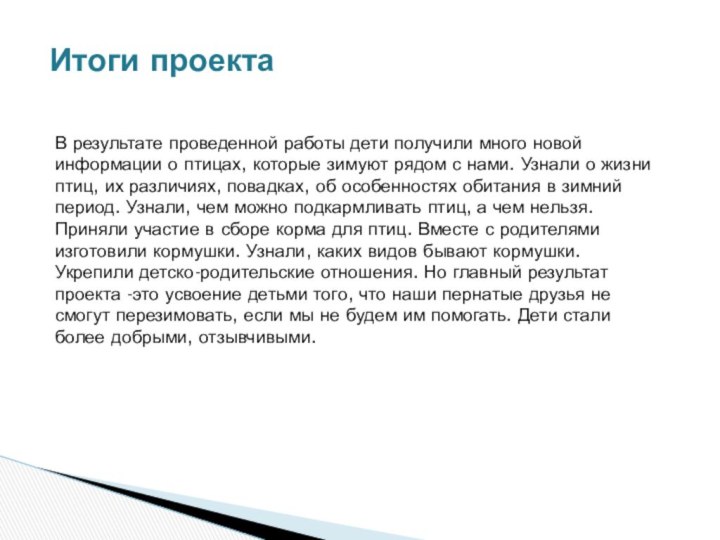 Итоги проекта

В результате проведенной работы дети получили много новой информации о птицах, которые зимуют рядом с нами. Узнали о жизни птиц, их различиях, повадках, об особенностях обитания в зимний период. Узнали, чем можно подкармливать птиц, а чем нельзя. Приняли участие в сборе корма для птиц. Вместе с родителями изготовили кормушки. Узнали, каких видов бывают кормушки. Укрепили детско-родительские отношения. Но главный результат проекта -это усвоение детьми того, что наши пернатые друзья не смогут перезимовать, если мы не будем им помогать. Дети стали более добрыми, отзывчивыми.